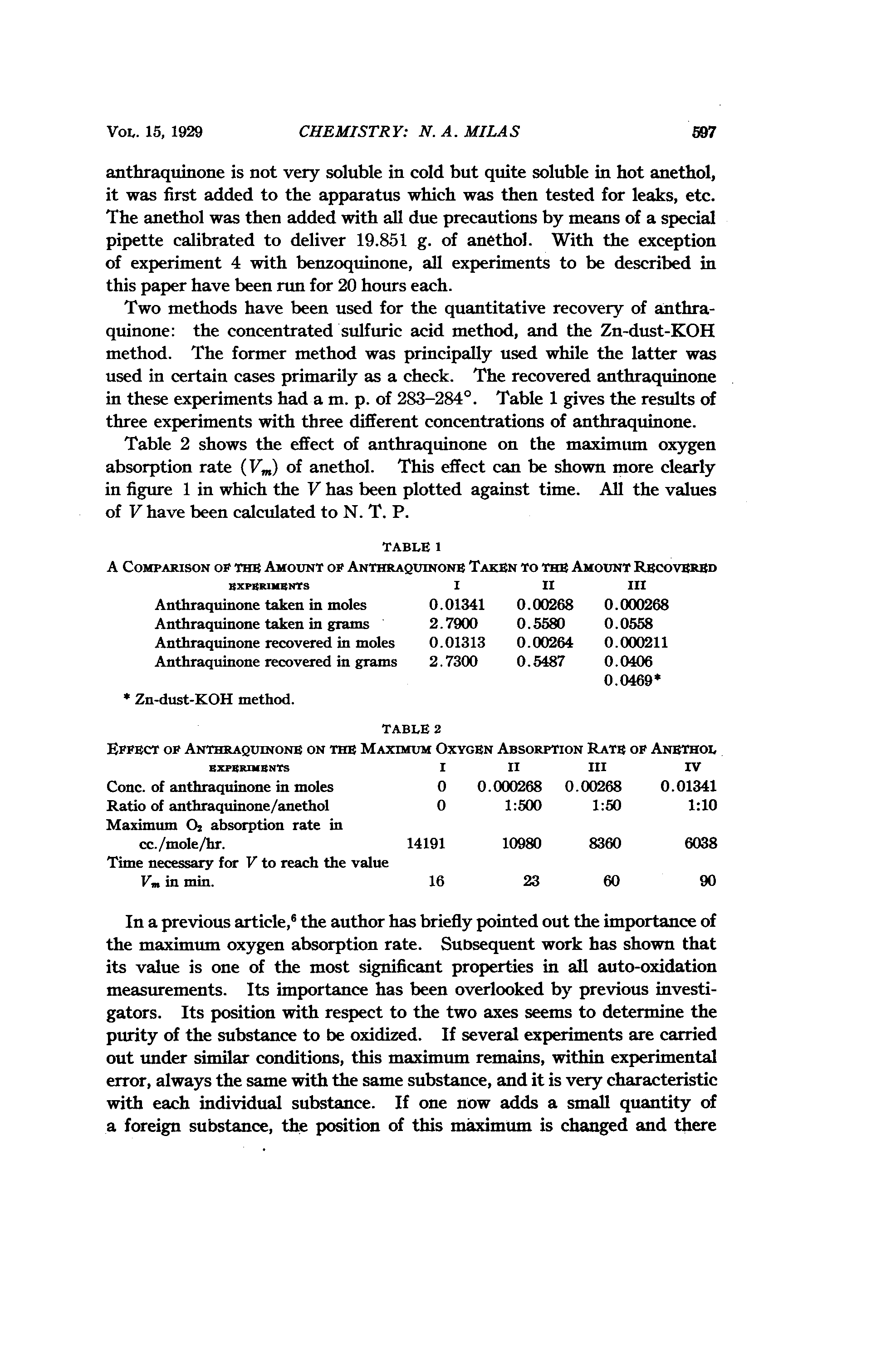 VOL. 15, 1929 CHEMISTRY: N. A. MILAS 597

anthraquinone is not very soluble in cold but quite soluble in hot anethol, it was first added to the apparatus which was then tested for leaks, etc. The anethol was then added with all due precautions by means of a special pipette calibrated to deliver 19.851 g. of anethol. With the exception of experiment 4 with benzoquinone, all experiments to be described in this paper have been run for 20 hours each.

Two methods have been used for the quantitative recovery of anthraquinone: the concentrated sulfuric acid method, and the Zn-dust-KOH method. The former method was principally used while the latter was used in certain cases primarily as a check. The recovered anthraquinone in these experiments had a m. p. of 283–284°. Table 1 gives the results of three experiments with three different concentrations of anthraquinone.

Table 2 shows the effect of anthraquinone on the maximum oxygen absorption rate ($V_m$) of anethol. This effect can be shown more clearly in figure 1 in which the $V$ has been plotted against time. All the values of $V$ have been calculated to N. T. P.

TABLE 1

A COMPARISON OF THE AMOUNT OF ANTHRAQUINONE TAKEN TO THE AMOUNT RECOVERED

| EXPERIMENTS | I | II | III |
|---|---|---|---|
| Anthraquinone taken in moles | 0.01341 | 0.00268 | 0.000268 |
| Anthraquinone taken in grams | 2.7900 | 0.5580 | 0.0558 |
| Anthraquinone recovered in moles | 0.01313 | 0.00264 | 0.000211 |
| Anthraquinone recovered in grams | 2.7300 | 0.5487 | 0.0406 |
| | | | 0.0469* |

* Zn-dust-KOH method.

TABLE 2

EFFECT OF ANTHRAQUINONE ON THE MAXIMUM OXYGEN ABSORPTION RATE OF ANETHOL

| EXPERIMENTS | I | II | III | IV |
|---|---|---|---|---|
| Conc. of anthraquinone in moles | 0 | 0.000268 | 0.00268 | 0.01341 |
| Ratio of anthraquinone/anethol | 0 | 1:500 | 1:50 | 1:10 |
| Maximum $O_2$ absorption rate in cc./mole/hr. | 14191 | 10980 | 8360 | 6038 |
| Time necessary for $V$ to reach the value $V_m$ in min. | 16 | 23 | 60 | 90 |

In a previous article,$^6$ the author has briefly pointed out the importance of the maximum oxygen absorption rate. Subsequent work has shown that its value is one of the most significant properties in all auto-oxidation measurements. Its importance has been overlooked by previous investigators. Its position with respect to the two axes seems to determine the purity of the substance to be oxidized. If several experiments are carried out under similar conditions, this maximum remains, within experimental error, always the same with the same substance, and it is very characteristic with each individual substance. If one now adds a small quantity of a foreign substance, the position of this maximum is changed and there